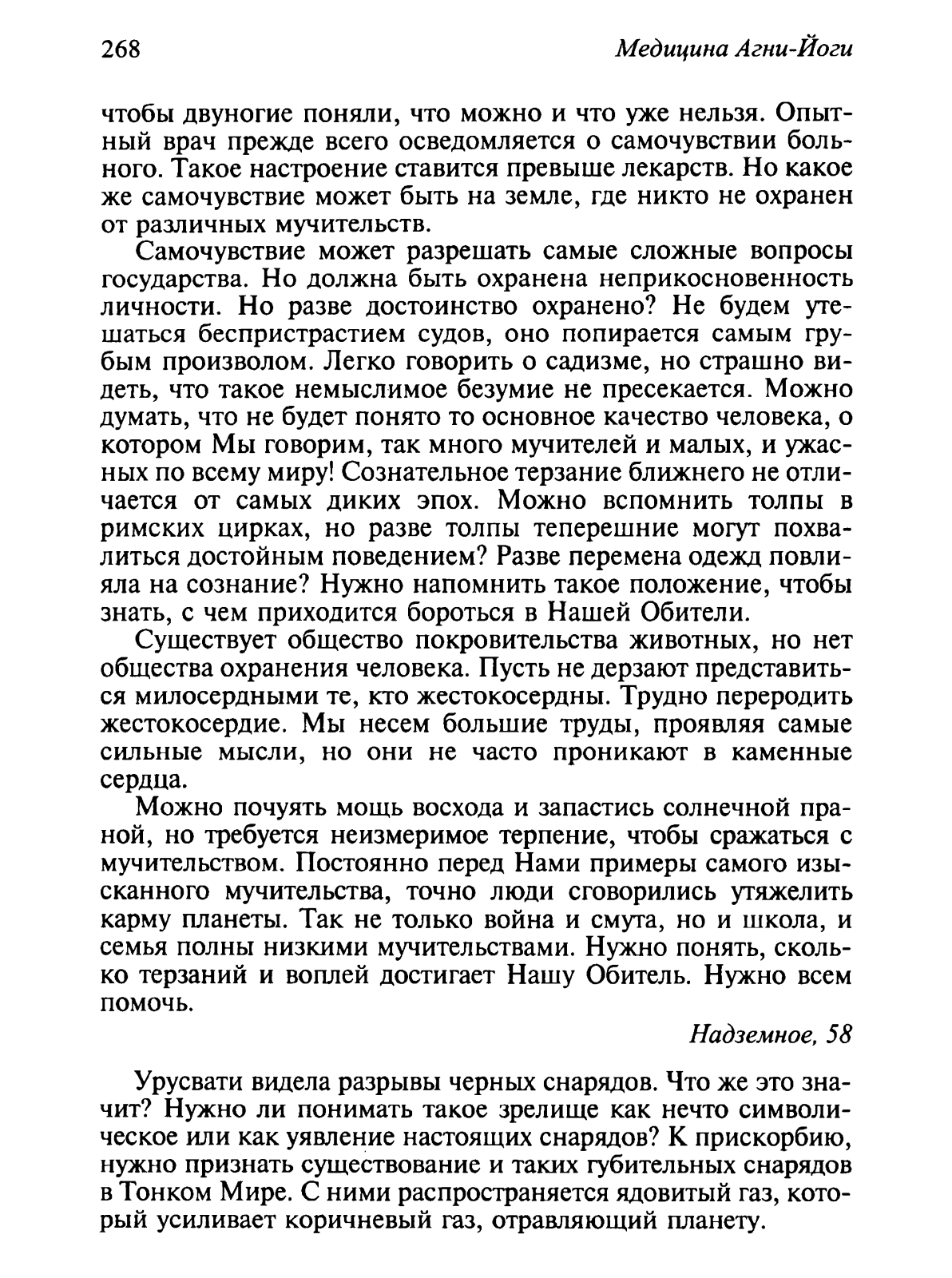 268 Медицина Агни-Йоги

чтобы двуногие поняли, что можно и что уже нельзя. Опытный врач прежде всего осведомляется о самочувствии больного. Такое настроение ставится превыше лекарств. Но какое же самочувствие может быть на земле, где никто не охранен от различных мучительств.

Самочувствие может разрешать самые сложные вопросы государства. Но должна быть охранена неприкосновенность личности. Но разве достоинство охранено? Не будем утешаться беспристрастием судов, оно попирается самым грубым произволом. Легко говорить о садизме, но страшно видеть, что такое немыслимое безумие не пресекается. Можно думать, что не будет понято то основное качество человека, о котором Мы говорим, так много мучителей и малых, и ужасных по всему миру! Сознательное терзание ближнего не отличается от самых диких эпох. Можно вспомнить толпы в римских цирках, но разве толпы теперешние могут похвалиться достойным поведением? Разве перемена одежд повлияла на сознание? Нужно напомнить такое положение, чтобы знать, с чем приходится бороться в Нашей Обители.

Существует общество покровительства животных, но нет общества охранения человека. Пусть не дерзают представиться милосердными те, кто жестокосердны. Трудно переродить жестокосердие. Мы несем большие труды, проявляя самые сильные мысли, но они не часто проникают в каменные сердца.

Можно почуять мощь восхода и запастись солнечной праной, но требуется неизмеримое терпение, чтобы сражаться с мучительством. Постоянно перед Нами примеры самого изысканного мучительства, точно люди сговорились утяжелить карму планеты. Так не только война и смута, но и школа, и семья полны низкими мучительствами. Нужно понять, сколько терзаний и воплей достигает Нашу Обитель. Нужно всем помочь.

Надземное, 58

Урусвати видела разрывы черных снарядов. Что же это значит? Нужно ли понимать такое зрелище как нечто символическое или как уявление настоящих снарядов? К прискорбию, нужно признать существование и таких губительных снарядов в Тонком Мире. С ними распространяется ядовитый газ, который усиливает коричневый газ, отравляющий планету.